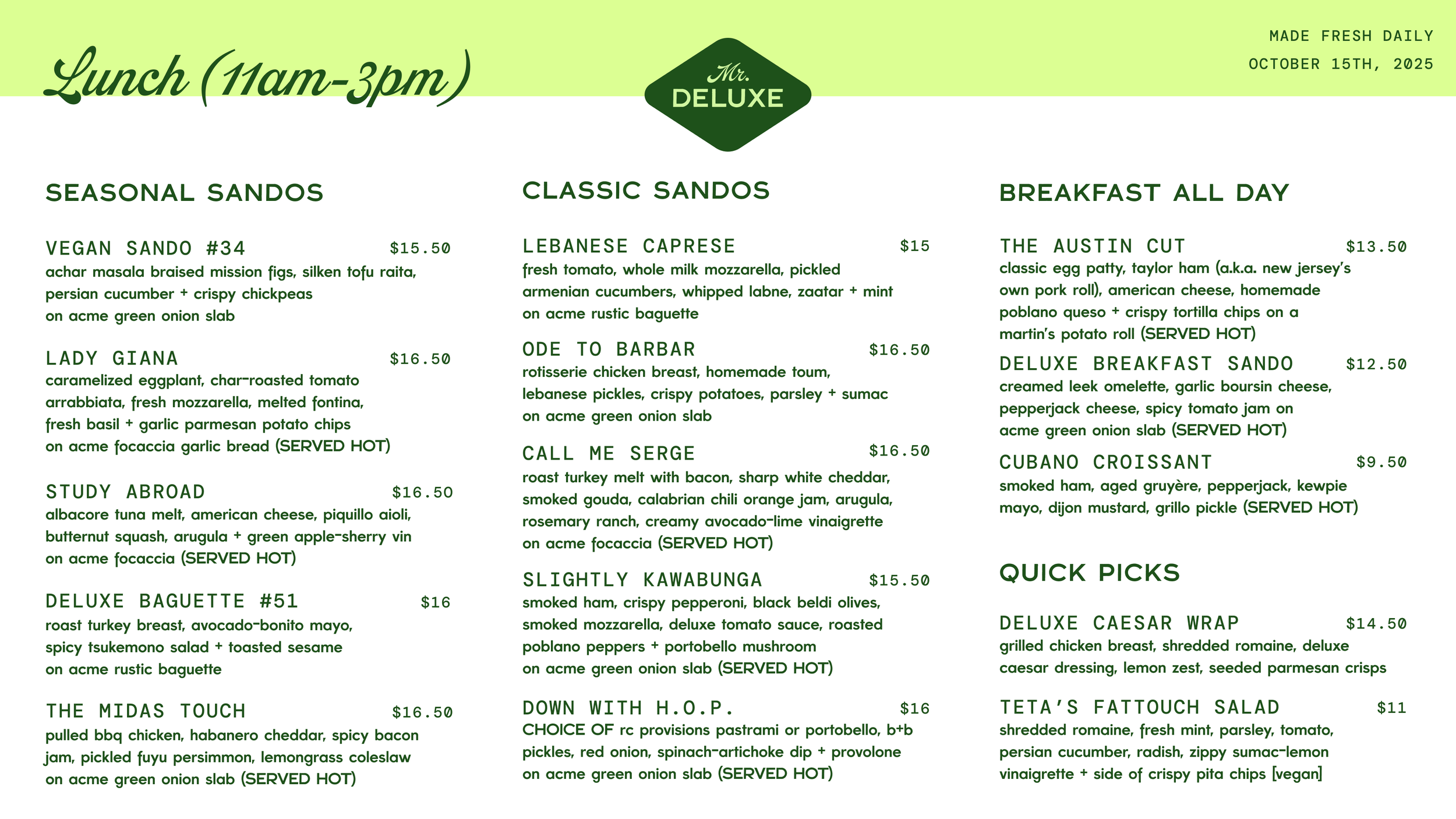 Lunch (11am-3pm)

Mr. DELUXE

MADE FRESH DAILY
OCTOBER 15TH, 2025

SEASONAL SANDOS

VEGAN SANDO #34 $15.50
achar masala braised mission figs, silken tofu raita, persian cucumber + crispy chickpeas on acme green onion slab

LADY GIANA $16.50
caramelized eggplant, char-roasted tomato arrabbiata, fresh mozzarella, melted fontina, fresh basil + garlic parmesan potato chips on acme focaccia garlic bread (SERVED HOT)

STUDY ABROAD $16.50
albacore tuna melt, american cheese, piquillo aioli, butternut squash, arugula + green apple-sherry vin on acme focaccia (SERVED HOT)

DELUXE BAGUETTE #51 $16
roast turkey breast, avocado-bonito mayo, spicy tsukemono salad + toasted sesame on acme rustic baguette

THE MIDAS TOUCH $16.50
pulled bbq chicken, habanero cheddar, spicy bacon jam, pickled fuyu persimmon, lemongrass coleslaw on acme green onion slab (SERVED HOT)

CLASSIC SANDOS

LEBANESE CAPRESE $15
fresh tomato, whole milk mozzarella, pickled armenian cucumbers, whipped labne, zaatar + mint on acme rustic baguette

ODE TO BARBAR $16.50
rotisserie chicken breast, homemade toum, lebanese pickles, crispy potatoes, parsley + sumac on acme green onion slab

CALL ME SERGE $16.50
roast turkey melt with bacon, sharp white cheddar, smoked gouda, calabrian chili orange jam, arugula, rosemary ranch, creamy avocado-lime vinaigrette on acme focaccia (SERVED HOT)

SLIGHTLY KAWABUNGA $15.50
smoked ham, crispy pepperoni, black beldi olives, smoked mozzarella, deluxe tomato sauce, roasted poblano peppers + portobello mushroom on acme green onion slab (SERVED HOT)

DOWN WITH H.O.P. $16
CHOICE OF rc provisions pastrami or portobello, b+b pickles, red onion, spinach-artichoke dip + provolone on acme green onion slab (SERVED HOT)

BREAKFAST ALL DAY

THE AUSTIN CUT $13.50
classic egg patty, taylor ham (a.k.a. new jersey's own pork roll), american cheese, homemade poblano queso + crispy tortilla chips on a martin's potato roll (SERVED HOT)

DELUXE BREAKFAST SANDO $12.50
creamed leek omelette, garlic boursin cheese, pepperjack cheese, spicy tomato jam on acme green onion slab (SERVED HOT)

CUBANO CROISSANT $9.50
smoked ham, aged gruyère, pepperjack, kewpie mayo, dijon mustard, grillo pickle (SERVED HOT)

QUICK PICKS

DELUXE CAESAR WRAP $14.50
grilled chicken breast, shredded romaine, deluxe caesar dressing, lemon zest, seeded parmesan crisps

TETA'S FATTOUCH SALAD $11
shredded romaine, fresh mint, parsley, tomato, persian cucumber, radish, zippy sumac-lemon vinaigrette + side of crispy pita chips [vegan]